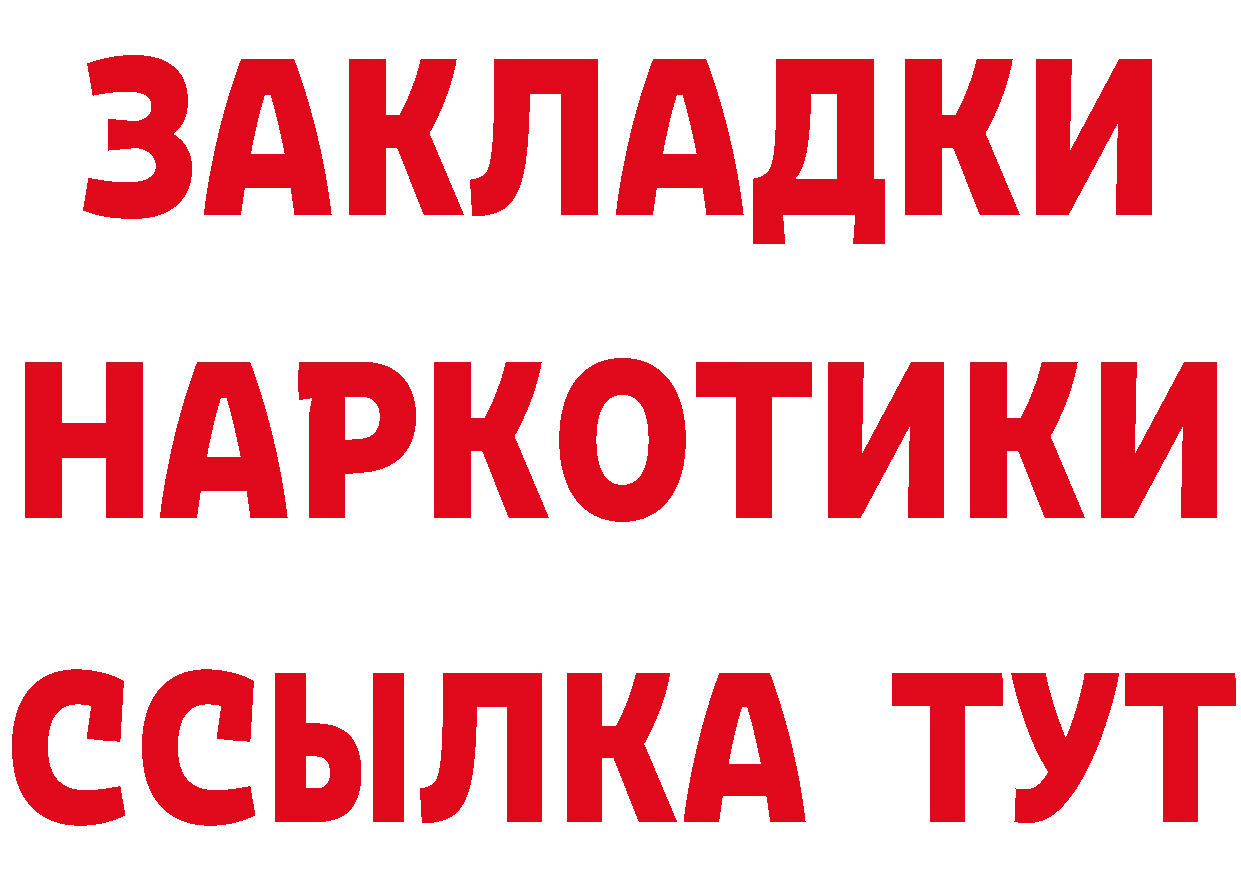 ЗАКЛАДКИ НАРКОТИКИ ССЫЛКА ТУТ